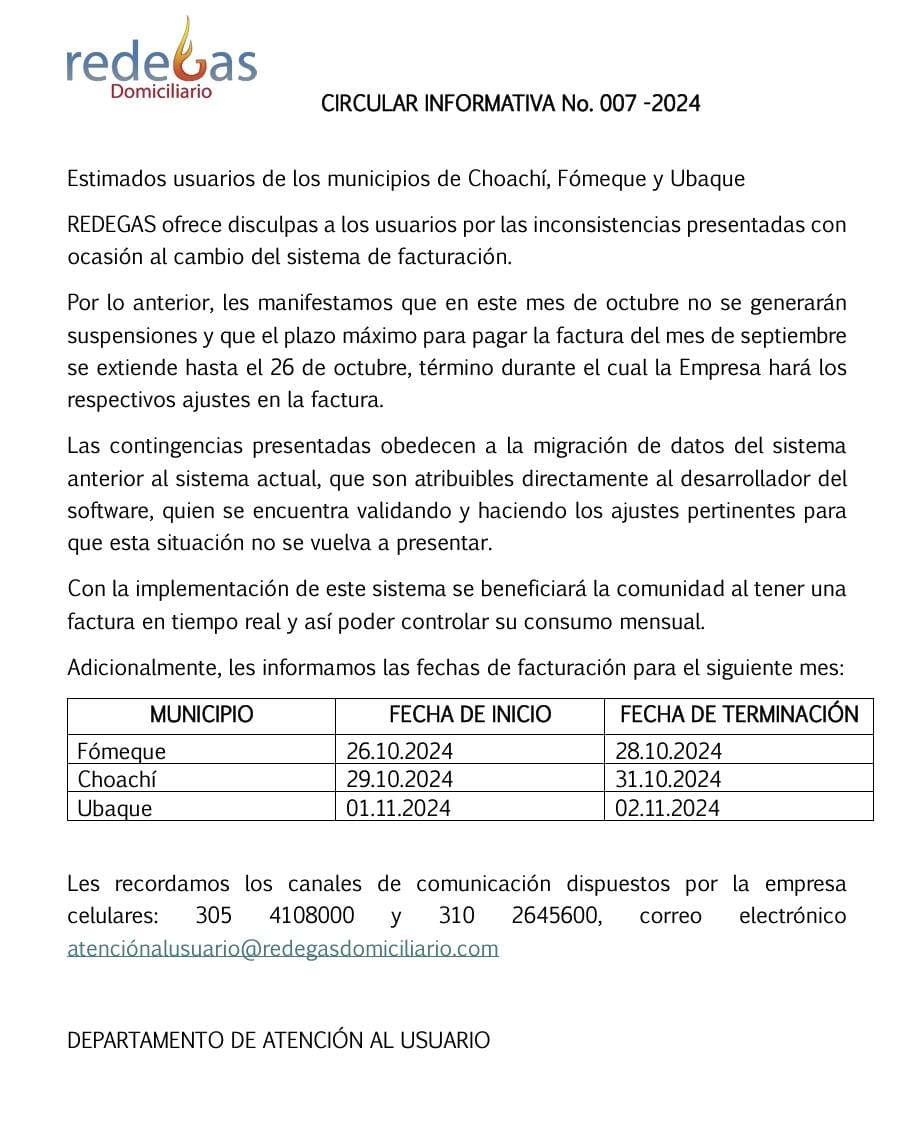 redegas
Domiciliario

CIRCULAR INFORMATIVA No. 007 -2024

Estimados usuarios de los municipios de Choachí, Fómeque y Ubaque

REDEGAS ofrece disculpas a los usuarios por las inconsistencias presentadas con ocasión al cambio del sistema de facturación.

Por lo anterior, les manifestamos que en este mes de octubre no se generarán suspensiones y que el plazo máximo para pagar la factura del mes de septiembre se extiende hasta el 26 de octubre, término durante el cual la Empresa hará los respectivos ajustes en la factura.

Las contingencias presentadas obedecen a la migración de datos del sistema anterior al sistema actual, que son atribuibles directamente al desarrollador del software, quien se encuentra validando y haciendo los ajustes pertinentes para que esta situación no se vuelva a presentar.

Con la implementación de este sistema se beneficiará la comunidad al tener una factura en tiempo real y así poder controlar su consumo mensual.

Adicionalmente, les informamos las fechas de facturación para el siguiente mes:

| MUNICIPIO | FECHA DE INICIO | FECHA DE TERMINACIÓN |
|---|---|---|
| Fómeque | 26.10.2024 | 28.10.2024 |
| Choachí | 29.10.2024 | 31.10.2024 |
| Ubaque | 01.11.2024 | 02.11.2024 |

Les recordamos los canales de comunicación dispuestos por la empresa celulares: 305 4108000 y 310 2645600, correo electrónico atenciónalusuario@redegasdomiciliario.com

DEPARTAMENTO DE ATENCIÓN AL USUARIO